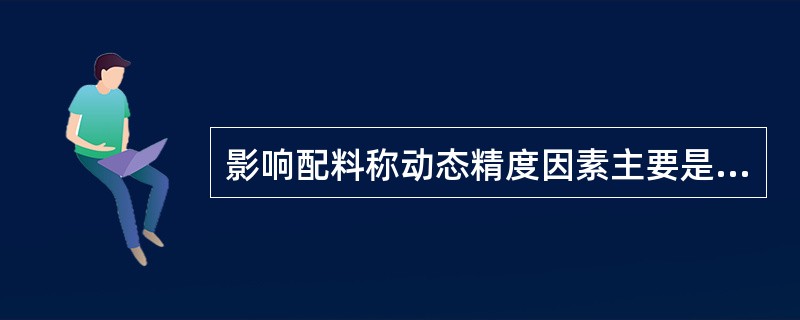 影响配料称动态精度因素主要是...